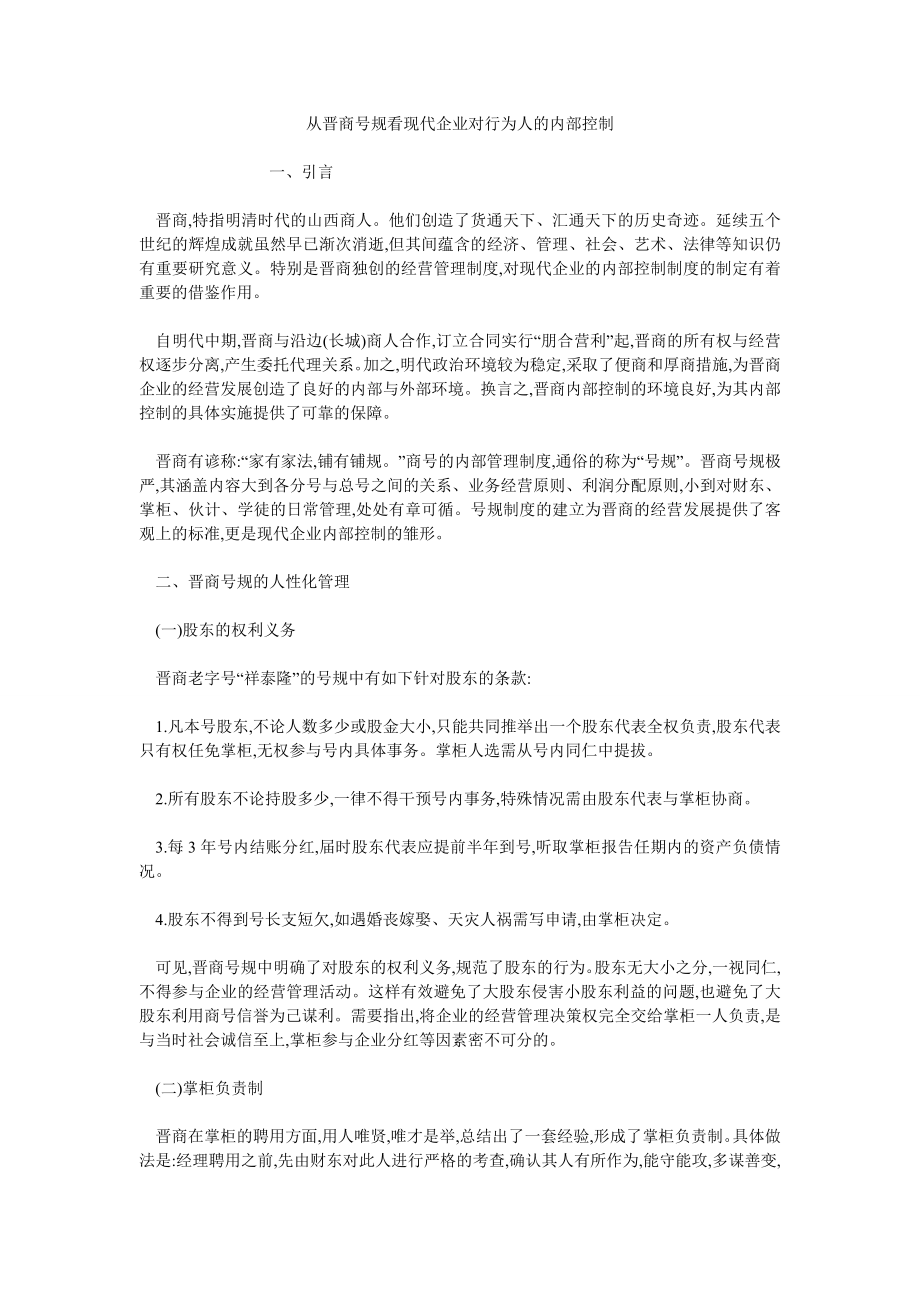 从晋商号规看现代企业对行为人的内部控制

一、引言

晋商,特指明清时代的山西商人。他们创造了货通天下、汇通天下的历史奇迹。延续五个世纪的辉煌成就虽然早已渐次消逝,但其间蕴含的经济、管理、社会、艺术、法律等知识仍有重要研究意义。特别是晋商独创的经营管理制度,对现代企业的内部控制制度的制定有着重要的借鉴作用。

自明代中期,晋商与沿边(长城)商人合作,订立合同实行“朋合营利”起,晋商的所有权与经营权逐步分离,产生委托代理关系。加之,明代政治环境较为稳定,采取了便商和厚商措施,为晋商企业的经营发展创造了良好的内部与外部环境。换言之,晋商内部控制的环境良好,为其内部控制的具体实施提供了可靠的保障。

晋商有谚称:“家有家法,铺有铺规。”商号的内部管理制度,通俗的称为“号规”。晋商号规极严,其涵盖内容大到各分号与总号之间的关系、业务经营原则、利润分配原则,小到对财东、掌柜、伙计、学徒的日常管理,处处有章可循。号规制度的建立为晋商的经营发展提供了客观上的标准,更是现代企业内部控制的雏形。

二、晋商号规的人性化管理

(一)股东的权利义务

晋商老字号“祥泰隆”的号规中有如下针对股东的条款:

1.凡本号股东,不论人数多少或股金大小,只能共同推举出一个股东代表全权负责,股东代表只有权任免掌柜,无权参与号内具体事务。掌柜人选需从号内同仁中提拔。

2.所有股东不论持股多少,一律不得干预号内事务,特殊情况需由股东代表与掌柜协商。

3.每 3 年号内结账分红,届时股东代表应提前半年到号,听取掌柜报告任期内的资产负债情况。

4.股东不得到号长支短欠,如遇婚丧嫁娶、天灾人祸需写申请,由掌柜决定。

可见,晋商号规中明确了对股东的权利义务,规范了股东的行为。股东无大小之分,一视同仁,不得参与企业的经营管理活动。这样有效避免了大股东侵害小股东利益的问题,也避免了大股东利用商号信誉为己谋利。需要指出,将企业的经营管理决策权完全交给掌柜一人负责,是与当时社会诚信至上,掌柜参与企业分红等因素密不可分的。

(二)掌柜负责制

晋商在掌柜的聘用方面,用人唯贤,唯才是举,总结出了一套经验,形成了掌柜负责制。具体做法是:经理聘用之前,先由财东对此人进行严格的考查,确认其人有所作为,能守能攻,多谋善变,